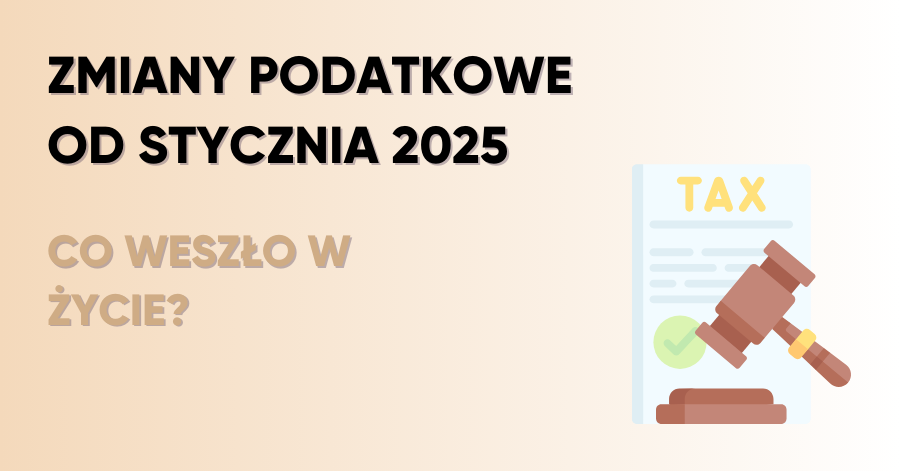 ZMIANY PODATKOWE OD STYCZNIA 2025

CO WESZŁO W ŻYCIE?

TAX